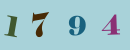 1 7 9 4